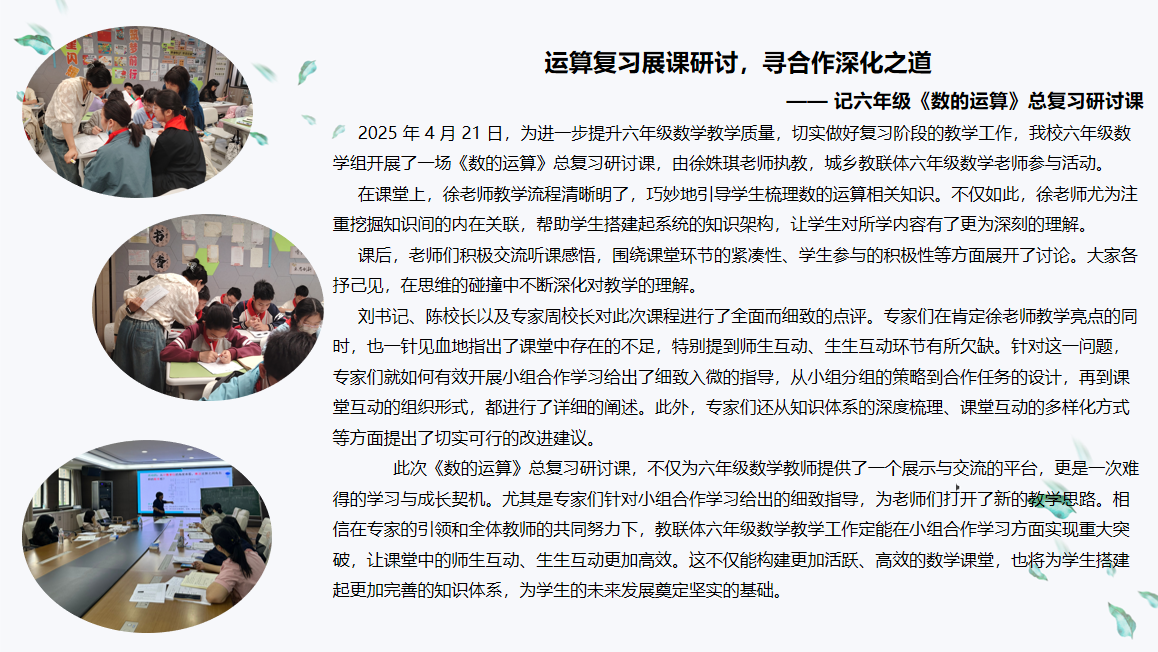 运算复习展课研讨，寻合作深化之道

—— 记六年级《数的运算》总复习研讨课

2025 年 4 月 21 日，为进一步提升六年级数学教学质量，切实做好复习阶段的教学工作，我校六年级数学组开展了一场《数的运算》总复习研讨课，由徐姝琪老师执教，城乡教联体六年级数学老师参与活动。

在课堂上，徐老师教学流程清晰明了，巧妙地引导学生梳理数的运算相关知识。不仅如此，徐老师尤为注重挖掘知识间的内在关联，帮助学生搭建起系统的知识架构，让学生对所学内容有了更为深刻的理解。

课后，老师们积极交流听课感悟，围绕课堂环节的紧凑性、学生参与的积极性等方面展开了讨论。大家各抒己见，在思维的碰撞中不断深化对教学的理解。

刘书记、陈校长以及专家周校长对此次课程进行了全面而细致的点评。专家们在肯定徐老师教学亮点的同时，也一针见血地指出了课堂中存在的不足，特别提到师生互动、生生互动环节有所欠缺。针对这一问题，专家们就如何有效开展小组合作学习给出了细致入微的指导，从小组分组的策略到合作任务的设计，再到课堂互动的组织形式，都进行了详细的阐述。此外，专家们还从知识体系的深度梳理、课堂互动的多样化方式等方面提出了切实可行的改进建议。

此次《数的运算》总复习研讨课，不仅为六年级数学教师提供了一个展示与交流的平台，更是一次难得的学习与成长契机。尤其是专家们针对小组合作学习给出的细致指导，为老师们打开了新的教学思路。相信在专家的引领和全体教师的共同努力下，教联体六年级数学教学工作定能在小组合作学习方面实现重大突破，让课堂中的师生互动、生生互动更加高效。这不仅能构建更加活跃、高效的数学课堂，也将为学生搭建起更加完善的知识体系，为学生的未来发展奠定坚实的基础。